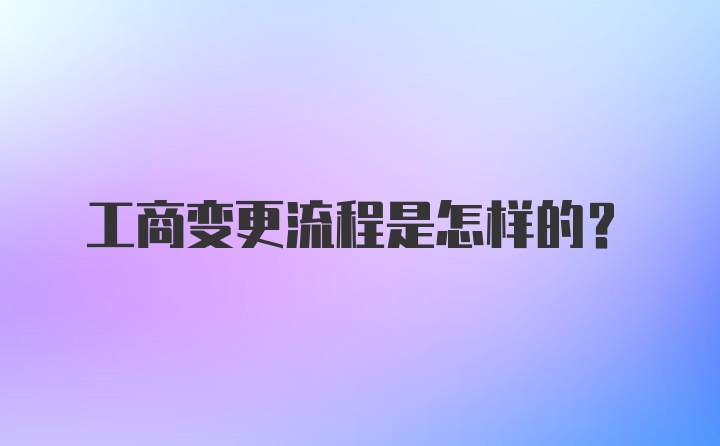 工商变更流程是怎样的？